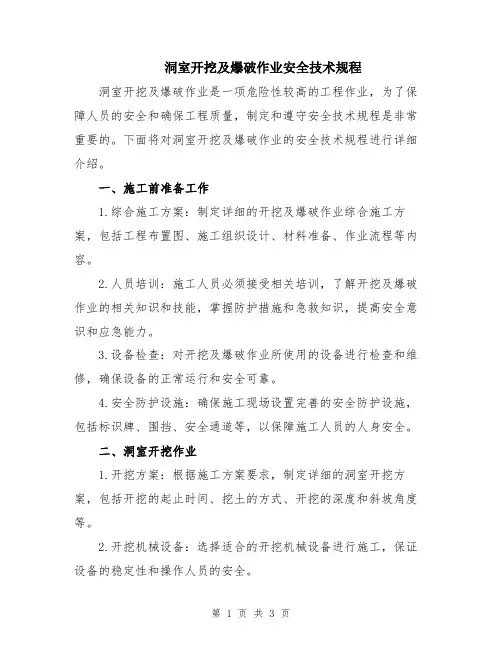 洞室开挖及爆破作业安全技术规程

洞室开挖及爆破作业是一项危险性较高的工程作业，为了保障人员的安全和确保工程质量，制定和遵守安全技术规程是非常重要的。下面将对洞室开挖及爆破作业的安全技术规程进行详细介绍。

一、施工前准备工作

1.综合施工方案：制定详细的开挖及爆破作业综合施工方案，包括工程布置图、施工组织设计、材料准备、作业流程等内容。

2.人员培训：施工人员必须接受相关培训，了解开挖及爆破作业的相关知识和技能，掌握防护措施和急救知识，提高安全意识和应急能力。

3.设备检查：对开挖及爆破作业所使用的设备进行检查和维修，确保设备的正常运行和安全可靠。

4.安全防护设施：确保施工现场设置完善的安全防护设施，包括标识牌、围挡、安全通道等，以保障施工人员的人身安全。

二、洞室开挖作业

1.开挖方案：根据施工方案要求，制定详细的洞室开挖方案，包括开挖的起止时间、挖土的方式、开挖的深度和斜坡角度等。

2.开挖机械设备：选择适合的开挖机械设备进行施工，保证设备的稳定性和操作人员的安全。

第 1 页 共 3 页